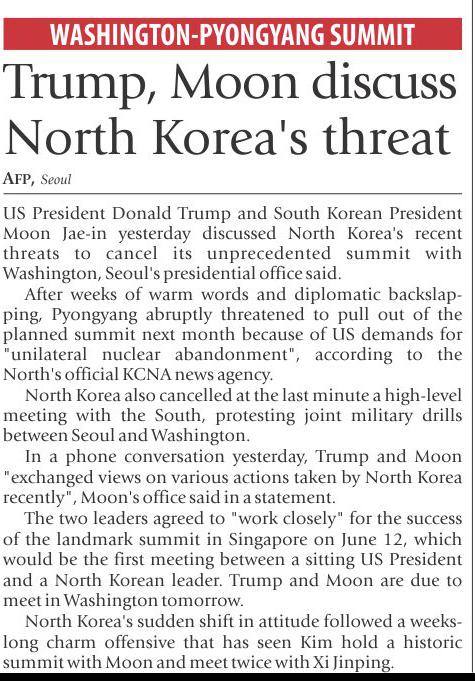 WASHINGTON-PYONGYANG SUMMIT

Trump, Moon discuss North Korea's threat

AFP, Seoul

US President Donald Trump and South Korean President Moon Jae-in yesterday discussed North Korea's recent threats to cancel its unprecedented summit with Washington, Seoul's presidential office said.

After weeks of warm words and diplomatic backslapping, Pyongyang abruptly threatened to pull out of the planned summit next month because of US demands for "unilateral nuclear abandonment", according to the North's official KCNA news agency.

North Korea also cancelled at the last minute a high-level meeting with the South, protesting joint military drills between Seoul and Washington.

In a phone conversation yesterday, Trump and Moon "exchanged views on various actions taken by North Korea recently", Moon's office said in a statement.

The two leaders agreed to "work closely" for the success of the landmark summit in Singapore on June 12, which would be the first meeting between a sitting US President and a North Korean leader. Trump and Moon are due to meet in Washington tomorrow.

North Korea's sudden shift in attitude followed a weeks-long charm offensive that has seen Kim hold a historic summit with Moon and meet twice with Xi Jinping.